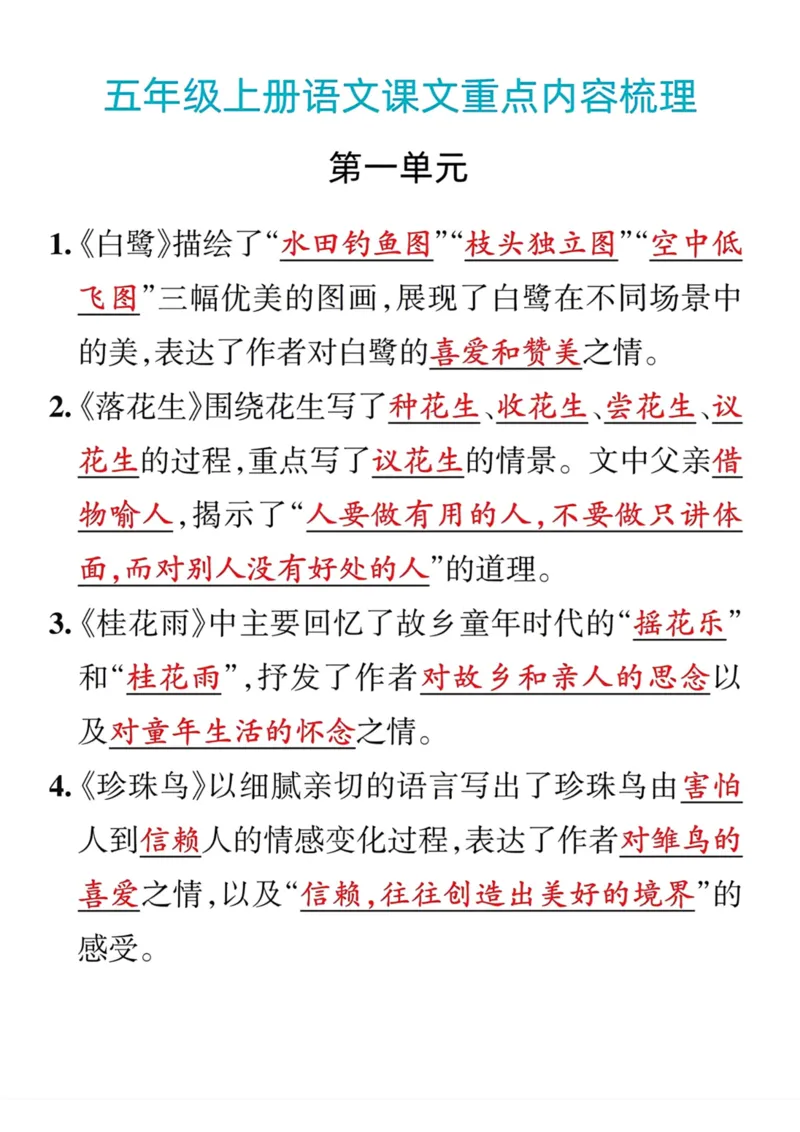 五年级上册语文课文重点内容梳理

第一单元

1.《白鹭》描绘了“水田钓鱼图”“枝头独立图”“空中低飞图”三幅优美的图画，展现了白鹭在不同场景中的美，表达了作者对白鹭的喜爱和赞美之情。

2.《落花生》围绕花生写了种花生、收花生、尝花生、议花生的过程，重点写了议花生的情景。文中父亲借物喻人，揭示了“人要做有用的人，不要做只讲体面，而对别人没有好处的人”的道理。

3.《桂花雨》中主要回忆了故乡童年时代的“摇花乐”和“桂花雨”，抒发了作者对故乡和亲人的思念以及对童年生活的怀念之情。

4.《珍珠鸟》以细腻亲切的语言写出了珍珠鸟由害怕人到信赖人的情感变化过程，表达了作者对雏鸟的喜爱之情，以及“信赖，往往创造出美好的境界”的感受。